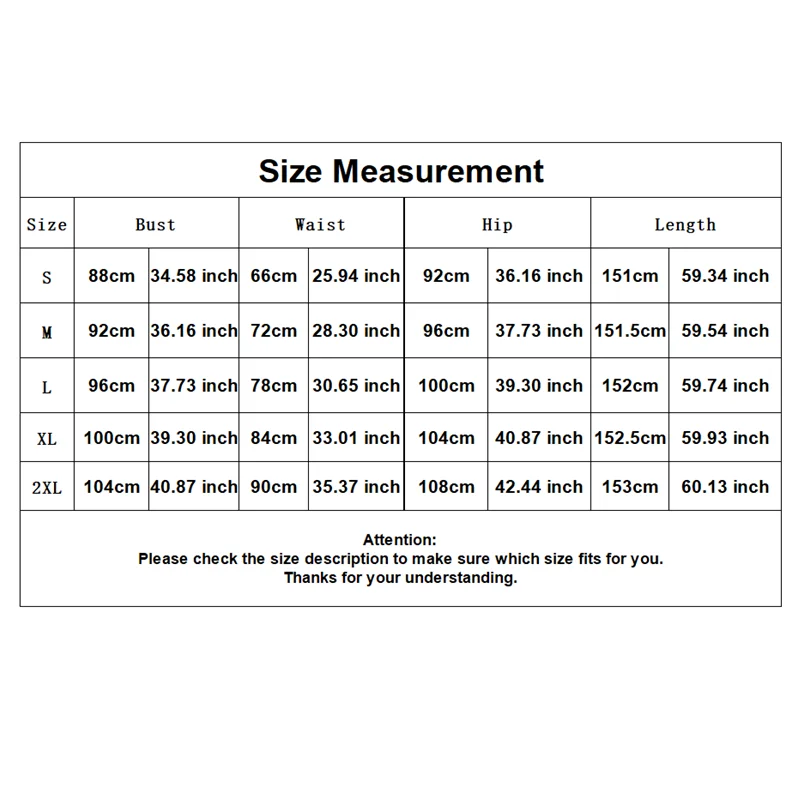 Size Measurement

| Size | Bust | | Waist | | Hip | | Length | |
|---|---|---|---|---|---|---|---|---|
| S | 88cm | 34.58 inch | 66cm | 25.94 inch | 92cm | 36.16 inch | 151cm | 59.34 inch |
| M | 92cm | 36.16 inch | 72cm | 28.30 inch | 96cm | 37.73 inch | 151.5cm | 59.54 inch |
| L | 96cm | 37.73 inch | 78cm | 30.65 inch | 100cm | 39.30 inch | 152cm | 59.74 inch |
| XL | 100cm | 39.30 inch | 84cm | 33.01 inch | 104cm | 40.87 inch | 152.5cm | 59.93 inch |
| 2XL | 104cm | 40.87 inch | 90cm | 35.37 inch | 108cm | 42.44 inch | 153cm | 60.13 inch |

Attention:
Please check the size description to make sure which size fits for you.
Thanks for your understanding.